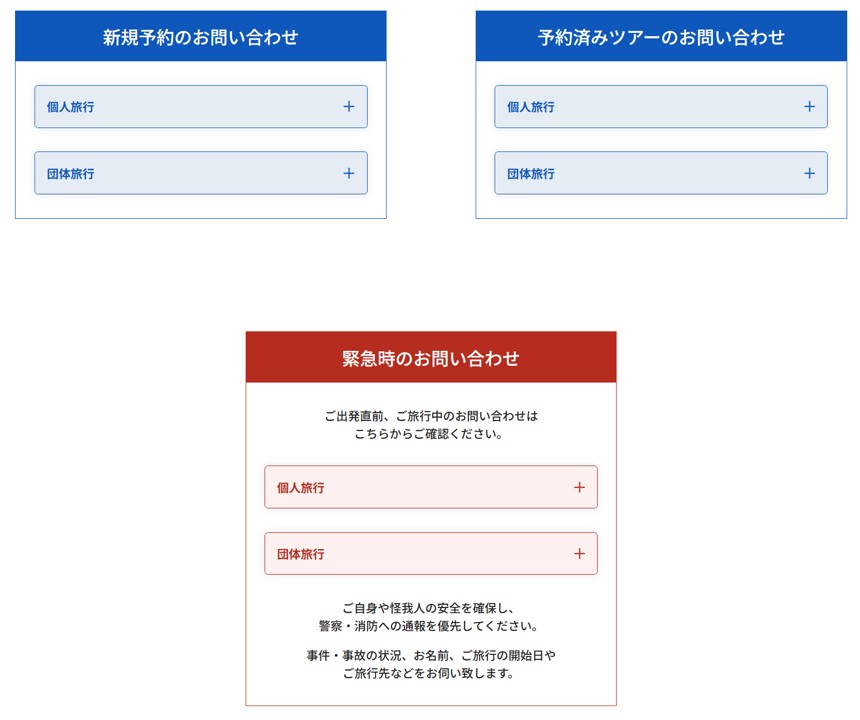 新規予約のお問い合わせ

個人旅行 +

団体旅行 +

予約済みツアーのお問い合わせ

個人旅行 +

団体旅行 +

緊急時のお問い合わせ

ご出発直前、ご旅行中のお問い合わせは
こちらからご確認ください。

個人旅行 +

団体旅行 +

ご自身や怪我人の安全を確保し、
警察・消防への通報を優先してください。

事件・事故の状況、お名前、ご旅行の開始日や
ご旅行先などをお伺い致します。